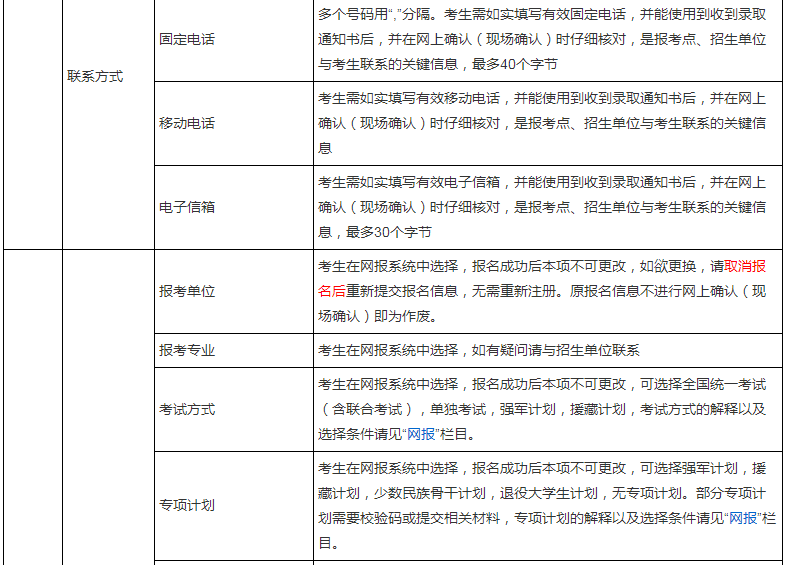 | | | | |
|---|---|---|---|
| | 联系方式 | 固定电话 | 多个号码用“,”分隔。考生需如实填写有效固定电话，并能使用到收到录取通知书后，并在网上确认（现场确认）时仔细核对，是报考点、招生单位与考生联系的关键信息，最多40个字节 |
| | | 移动电话 | 考生需如实填写有效移动电话，并能使用到收到录取通知书后，并在网上确认（现场确认）时仔细核对，是报考点、招生单位与考生联系的关键信息 |
| | | 电子信箱 | 考生需如实填写有效电子信箱，并能使用到收到录取通知书后，并在网上确认（现场确认）时仔细核对，是报考点、招生单位与考生联系的关键信息，最多30个字节 |
| | | 报考单位 | 考生在网报系统中选择，报名成功后本项不可更改，如欲更换，请取消报名后重新提交报名信息，无需重新注册。原报名信息不进行网上确认（现场确认）即为作废。 |
| | | 报考专业 | 考生在网报系统中选择，如有疑问请与招生单位联系 |
| | | 考试方式 | 考生在网报系统中选择，报名成功后本项不可更改，可选择全国统一考试（含联合考试），单独考试，强军计划，援藏计划，考试方式的解释以及选择条件请见“网报”栏目。 |
| | | 专项计划 | 考生在网报系统中选择，报名成功后本项不可更改，可选择强军计划，援藏计划，少数民族骨干计划，退役大学生计划，无专项计划。部分专项计划需要校验码或提交相关材料，专项计划的解释以及选择条件请见“网报”栏目。 |